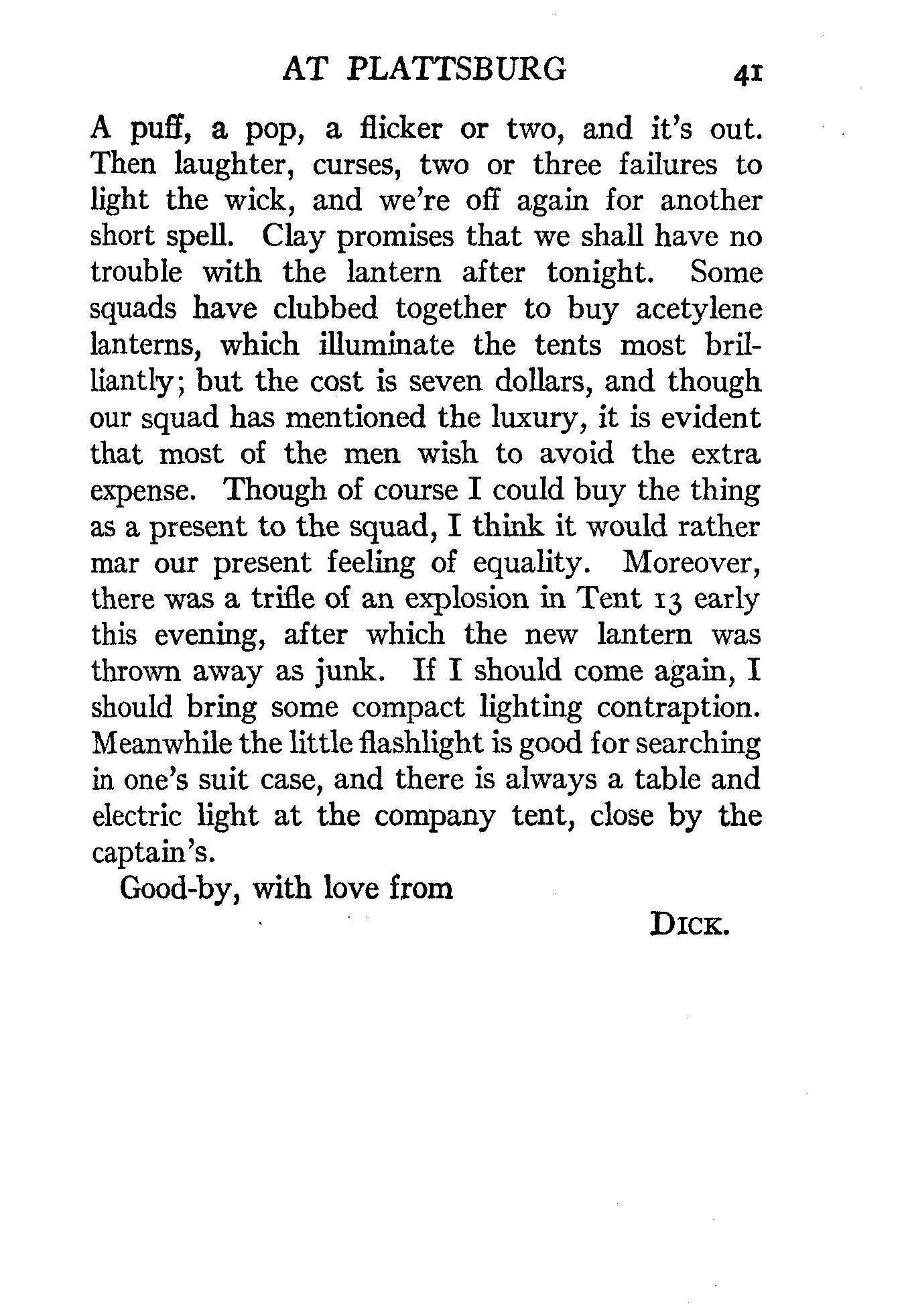 AT PLATTSBURG 41

A puff, a pop, a flicker or two, and it's out. Then laughter, curses, two or three failures to light the wick, and we're off again for another short spell. Clay promises that we shall have no trouble with the lantern after tonight. Some squads have clubbed together to buy acetylene lanterns, which illuminate the tents most brilliantly; but the cost is seven dollars, and though our squad has mentioned the luxury, it is evident that most of the men wish to avoid the extra expense. Though of course I could buy the thing as a present to the squad, I think it would rather mar our present feeling of equality. Moreover, there was a trifle of an explosion in Tent 13 early this evening, after which the new lantern was thrown away as junk. If I should come again, I should bring some compact lighting contraption. Meanwhile the little flashlight is good for searching in one's suit case, and there is always a table and electric light at the company tent, close by the captain's.

Good-by, with love from

DICK.